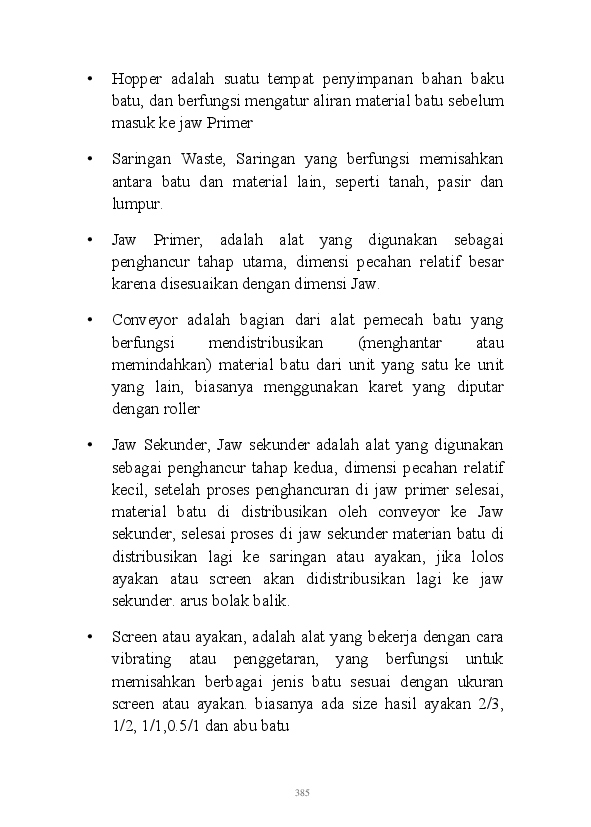 • Hopper adalah suatu tempat penyimpanan bahan baku batu, dan berfungsi mengatur aliran material batu sebelum masuk ke jaw Primer

• Saringan Waste, Saringan yang berfungsi memisahkan antara batu dan material lain, seperti tanah, pasir dan lumpur.

• Jaw Primer, adalah alat yang digunakan sebagai penghancur tahap utama, dimensi pecahan relatif besar karena disesuaikan dengan dimensi Jaw.

• Conveyor adalah bagian dari alat pemecah batu yang berfungsi mendistribusikan (menghantar atau memindahkan) material batu dari unit yang satu ke unit yang lain, biasanya menggunakan karet yang diputar dengan roller

• Jaw Sekunder, Jaw sekunder adalah alat yang digunakan sebagai penghancur tahap kedua, dimensi pecahan relatif kecil, setelah proses penghancuran di jaw primer selesai, material batu di distribusikan oleh conveyor ke Jaw sekunder, selesai proses di jaw sekunder materian batu di distribusikan lagi ke saringan atau ayakan, jika lolos ayakan atau screen akan didistribusikan lagi ke jaw sekunder. arus bolak balik.

• Screen atau ayakan, adalah alat yang bekerja dengan cara vibrating atau penggetaran, yang berfungsi untuk memisahkan berbagai jenis batu sesuai dengan ukuran screen atau ayakan. biasanya ada size hasil ayakan 2/3, 1/2, 1/1,0.5/1 dan abu batu

385